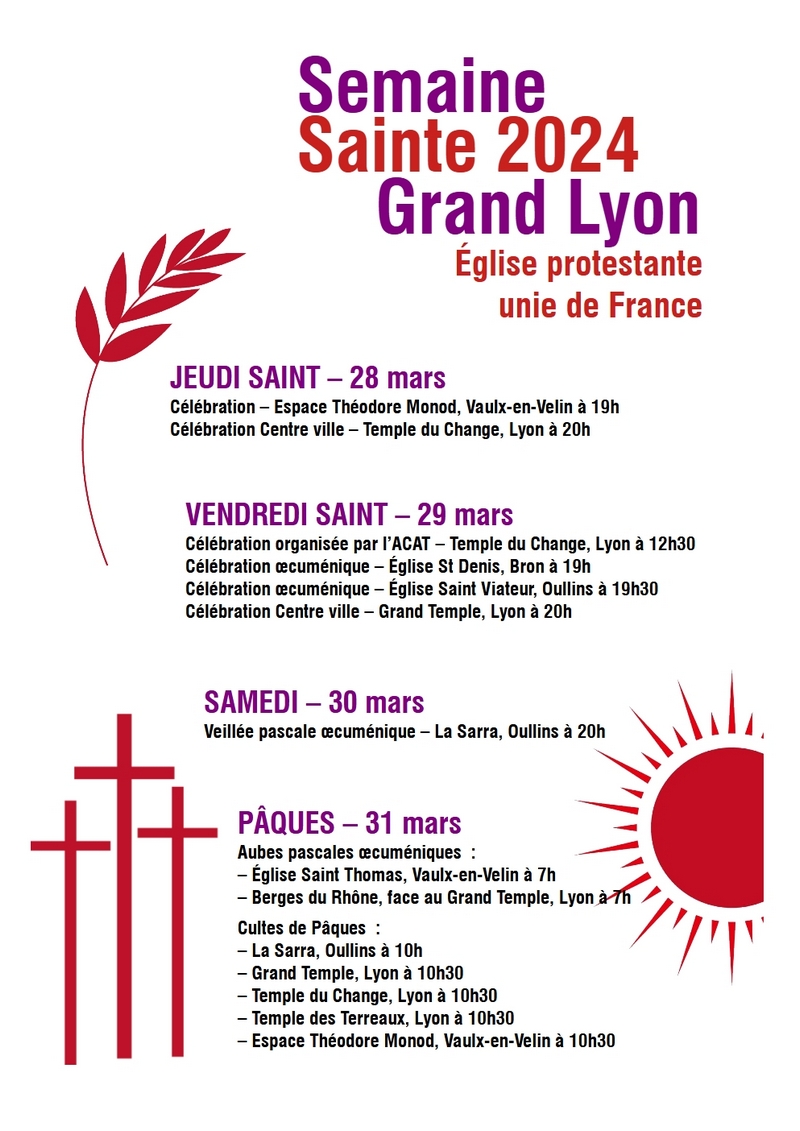 Semaine
Sainte 2024
Grand Lyon
Église protestante unie de France

JEUDI SAINT – 28 mars
Célébration – Espace Théodore Monod, Vaulx-en-Velin à 19h
Célébration Centre ville – Temple du Change, Lyon à 20h

VENDREDI SAINT – 29 mars
Célébration organisée par l'ACAT – Temple du Change, Lyon à 12h30
Célébration œcuménique – Église St Denis, Bron à 19h
Célébration œcuménique – Église Saint Viateur, Oullins à 19h30
Célébration Centre ville – Grand Temple, Lyon à 20h

SAMEDI – 30 mars
Veillée pascale œcuménique – La Sarra, Oullins à 20h

PÂQUES – 31 mars
Aubes pascales œcuméniques :
– Église Saint Thomas, Vaulx-en-Velin à 7h
– Berges du Rhône, face au Grand Temple, Lyon à 7h

Cultes de Pâques :
– La Sarra, Oullins à 10h
– Grand Temple, Lyon à 10h30
– Temple du Change, Lyon à 10h30
– Temple des Terreaux, Lyon à 10h30
– Espace Théodore Monod, Vaulx-en-Velin à 10h30